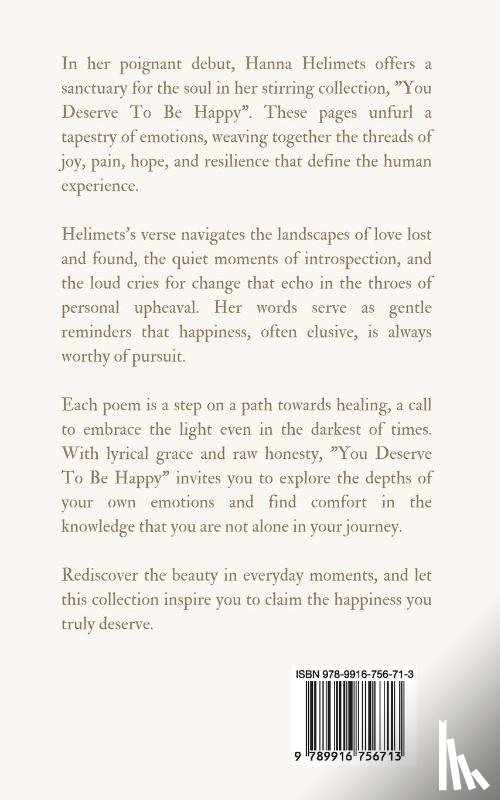 In her poignant debut, Hanna Helimets offers a sanctuary for the soul in her stirring collection, ”You Deserve To Be Happy”. These pages unfurl a tapestry of emotions, weaving together the threads of joy, pain, hope, and resilience that define the human experience.

Helimets’s verse navigates the landscapes of love lost and found, the quiet moments of introspection, and the loud cries for change that echo in the throes of personal upheaval. Her words serve as gentle reminders that happiness, often elusive, is always worthy of pursuit.

Each poem is a step on a path towards healing, a call to embrace the light even in the darkest of times. With lyrical grace and raw honesty, ”You Deserve To Be Happy” invites you to explore the depths of your own emotions and find comfort in the knowledge that you are not alone in your journey.

Rediscover the beauty in everyday moments, and let this collection inspire you to claim the happiness you truly deserve.

ISBN 978-9916-756-71-3

9 789916 756713